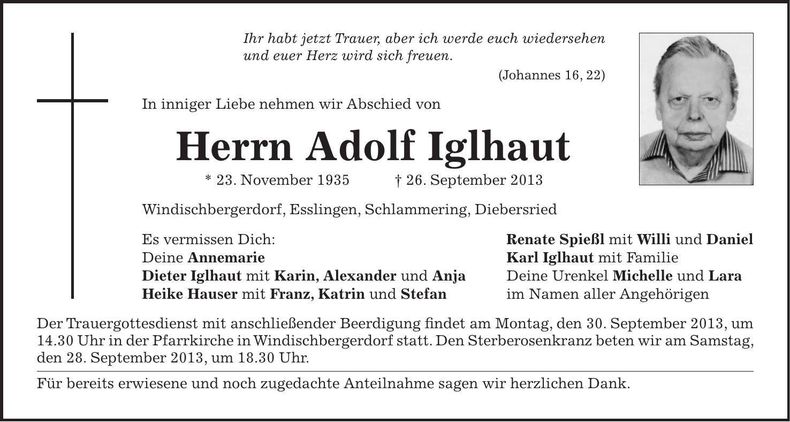 Ihr habt jetzt Trauer, aber ich werde euch wiedersehen
und euer Herz wird sich freuen.

(Johannes 16, 22)

In inniger Liebe nehmen wir Abschied von

Herrn Adolf Iglhaut

* 23. November 1935 † 26. September 2013

Windischbergerdorf, Esslingen, Schlammering, Diebersried

Es vermissen Dich:
Deine Annemarie
Dieter Iglhaut mit Karin, Alexander und Anja
Heike Hauser mit Franz, Katrin und Stefan

Renate Spießl mit Willi und Daniel
Karl Iglhaut mit Familie
Deine Urenkel Michelle und Lara
im Namen aller Angehörigen

Der Trauergottesdienst mit anschließender Beerdigung findet am Montag, den 30. September 2013, um 14.30 Uhr in der Pfarrkirche in Windischbergerdorf statt. Den Sterberosenkranz beten wir am Samstag, den 28. September 2013, um 18.30 Uhr.

Für bereits erwiesene und noch zugedachte Anteilnahme sagen wir herzlichen Dank.